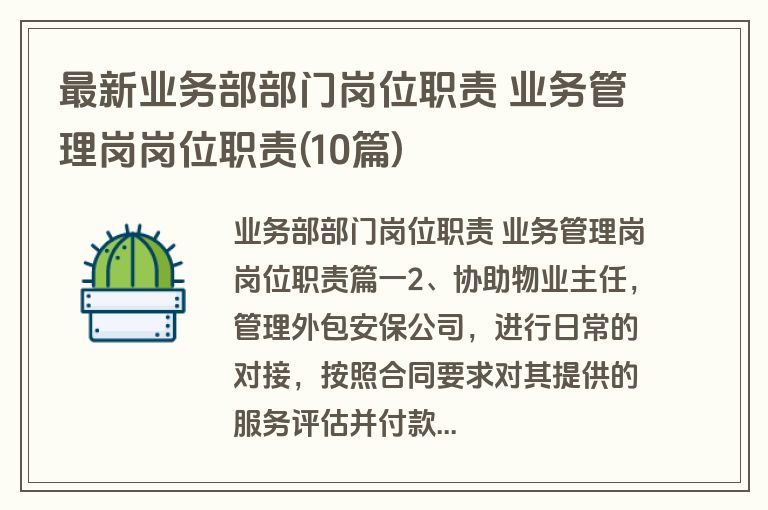 最新业务部部门岗位职责 业务管理岗岗位职责(10篇)

业务部部门岗位职责 业务管理岗岗位职责篇一2、协助物业主任，管理外包安保公司，进行日常的对接，按照合同要求对其提供的服务评估并付款...